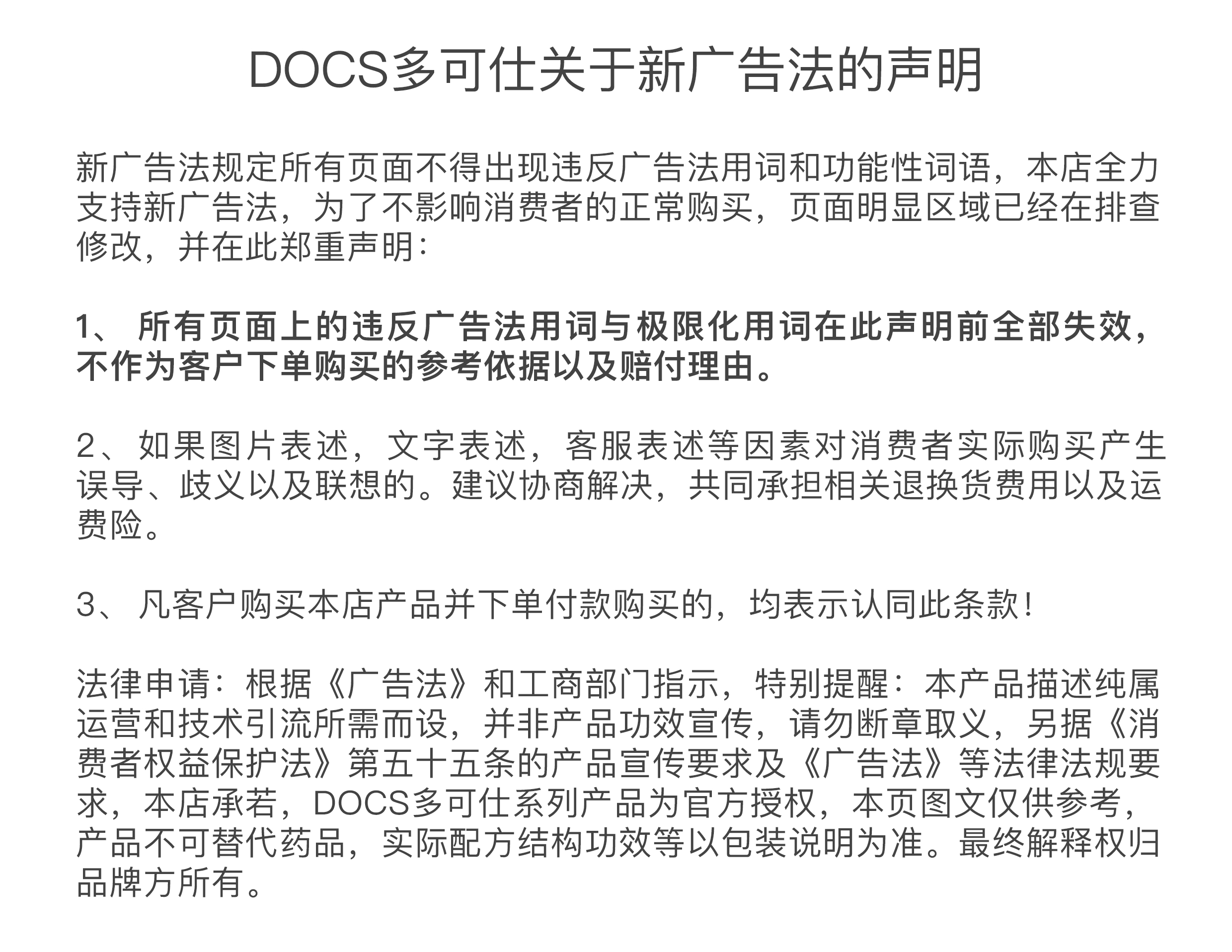 DOCS多可仕关于新广告法的声明

新广告法规定所有页面不得出现违反广告法用词和功能性词语，本店全力支持新广告法，为了不影响消费者的正常购买，页面明显区域已经在排查修改，并在此郑重声明：

1、 所有页面上的违反广告法用词与极限化用词在此声明前全部失效，不作为客户下单购买的参考依据以及赔付理由。

2、如果图片表述，文字表述，客服表述等因素对消费者实际购买产生误导、歧义以及联想的。建议协商解决，共同承担相关退换货费用以及运费险。

3、 凡客户购买本店产品并下单付款购买的，均表示认同此条款！

法律申请：根据《广告法》和工商部门指示，特别提醒：本产品描述纯属运营和技术引流所需而设，并非产品功效宣传，请勿断章取义，另据《消费者权益保护法》第五十五条的产品宣传要求及《广告法》等法律法规要求，本店承若，DOCS多可仕系列产品为官方授权，本页图文仅供参考，产品不可替代药品，实际配方结构功效等以包装说明为准。最终解释权归品牌方所有。